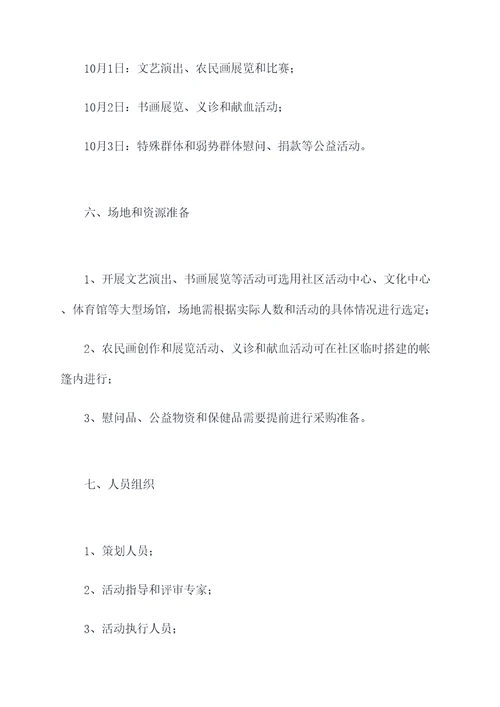 10月1日：文艺演出、农民画展览和比赛；

10月2日：书画展览、义诊和献血活动；

10月3日：特殊群体和弱势群体慰问、捐款等公益活动。

六、场地和资源准备

1、开展文艺演出、书画展览等活动可选用社区活动中心、文化中心、体育馆等大型场馆，场地需根据实际人数和活动的具体情况进行选定；

2、农民画创作和展览活动、义诊和献血活动可在社区临时搭建的帐篷内进行；

3、慰问品、公益物资和保健品需要提前进行采购准备。

七、人员组织

1、策划人员；

2、活动指导和评审专家；

3、活动执行人员；